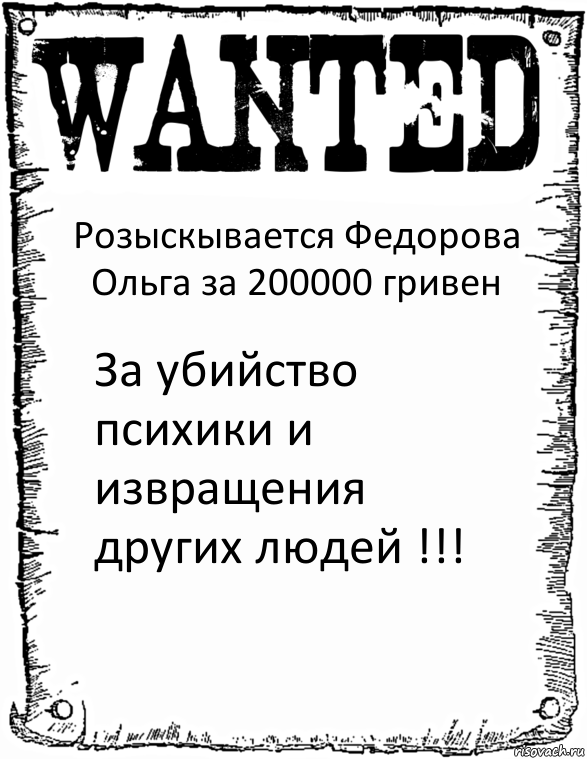 WANTED

Розыскывается Федорова Ольга за 200000 гривен

За убийство психики и извращения других людей !!!

risovach.ru